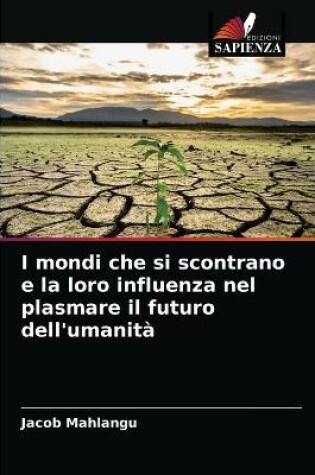 EDIZIONI
SAPIENZA

I mondi che si scontrano e la loro influenza nel plasmare il futuro dell'umanità

Jacob Mahlangu